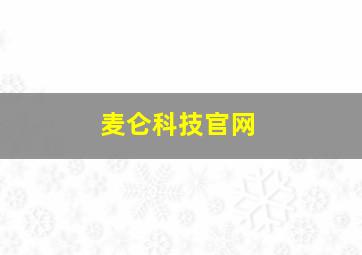 麦仑科技官网